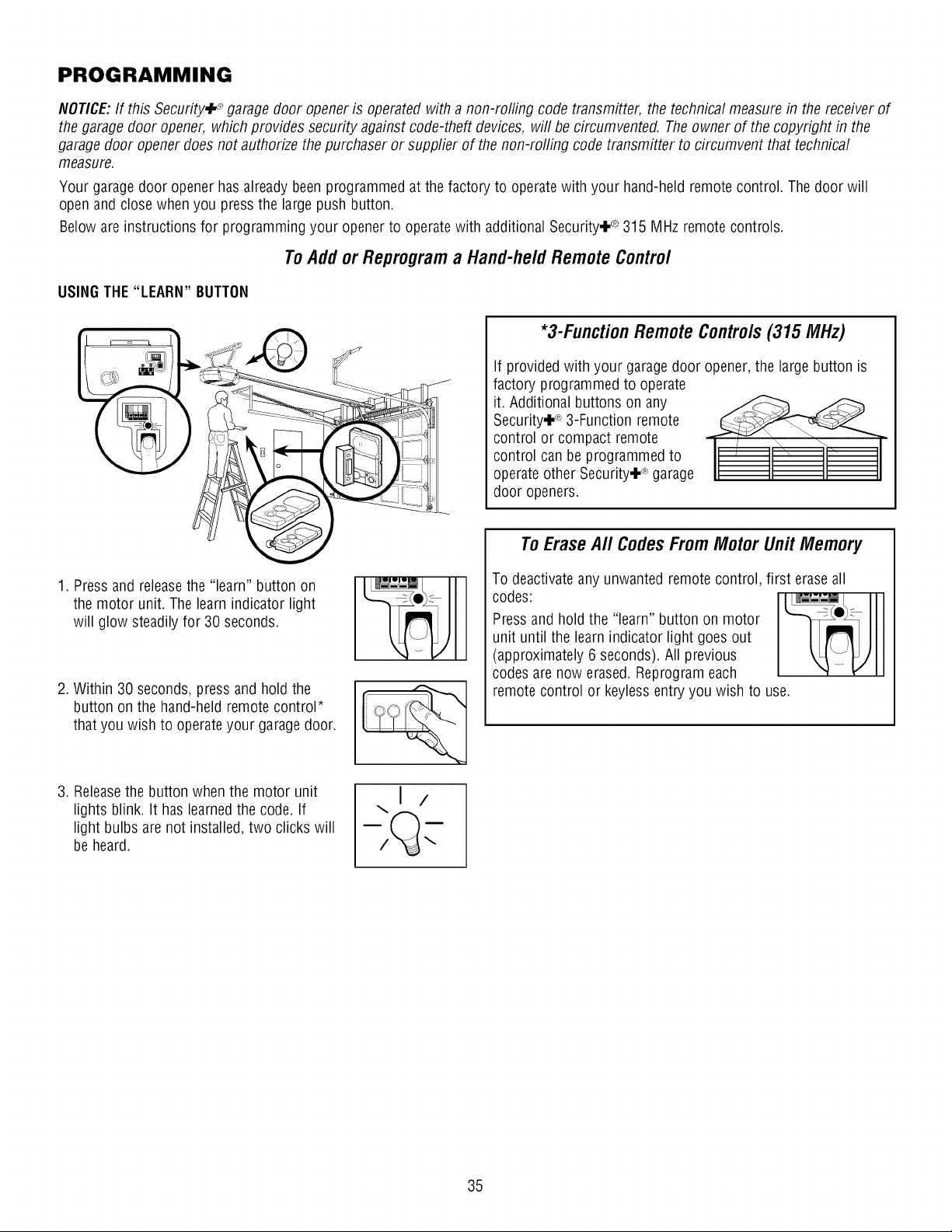 PROGRAMMING

NOTICE: If this Security✚® garage door opener is operated with a non-rolling code transmitter, the technical measure in the receiver of the garage door opener, which provides security against code-theft devices, will be circumvented. The owner of the copyright in the garage door opener does not authorize the purchaser or supplier of the non-rolling code transmitter to circumvent that technical measure.

Your garage door opener has already been programmed at the factory to operate with your hand-held remote control. The door will open and close when you press the large push button.

Below are instructions for programming your opener to operate with additional Security✚® 315 MHz remote controls.

To Add or Reprogram a Hand-held Remote Control

USING THE "LEARN" BUTTON

1. Press and release the "learn" button on the motor unit. The learn indicator light will glow steadily for 30 seconds.

2. Within 30 seconds, press and hold the button on the hand-held remote control* that you wish to operate your garage door.

3. Release the button when the motor unit lights blink. It has learned the code. If light bulbs are not installed, two clicks will be heard.

*3-Function Remote Controls (315 MHz)

If provided with your garage door opener, the large button is factory programmed to operate it. Additional buttons on any Security✚® 3-Function remote control or compact remote control can be programmed to operate other Security✚® garage door openers.

To Erase All Codes From Motor Unit Memory

To deactivate any unwanted remote control, first erase all codes:

Press and hold the "learn" button on motor unit until the learn indicator light goes out (approximately 6 seconds). All previous codes are now erased. Reprogram each remote control or keyless entry you wish to use.

35